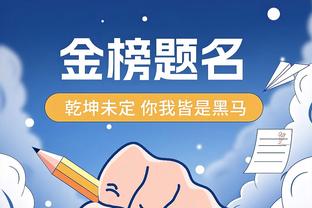 金榜题名

乾坤未定 你我皆是黑马